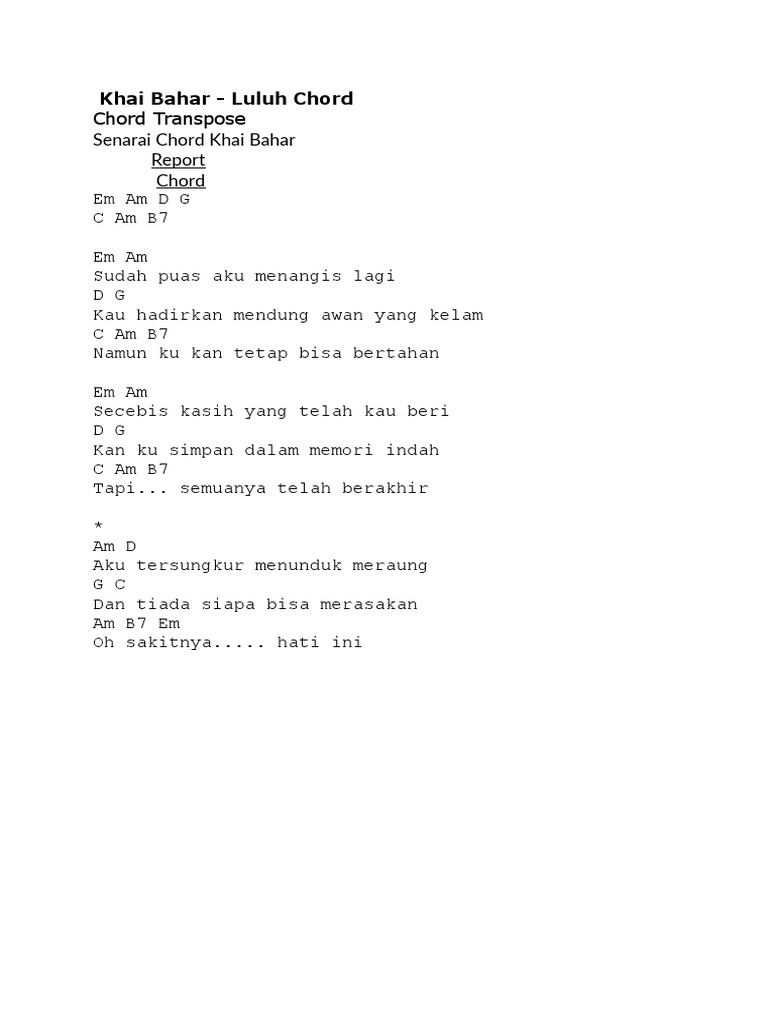 Khai Bahar - Luluh Chord
Chord Transpose
Senarai Chord Khai Bahar
Report
Chord
Em Am D G
C Am B7

Em Am
Sudah puas aku menangis lagi
D G
Kau hadirkan mendung awan yang kelam
C Am B7
Namun ku kan tetap bisa bertahan

Em Am
Secebis kasih yang telah kau beri
D G
Kan ku simpan dalam memori indah
C Am B7
Tapi... semuanya telah berakhir

*
Am D
Aku tersungkur menunduk meraung
G C
Dan tiada siapa bisa merasakan
Am B7 Em
Oh sakitnya..... hati ini